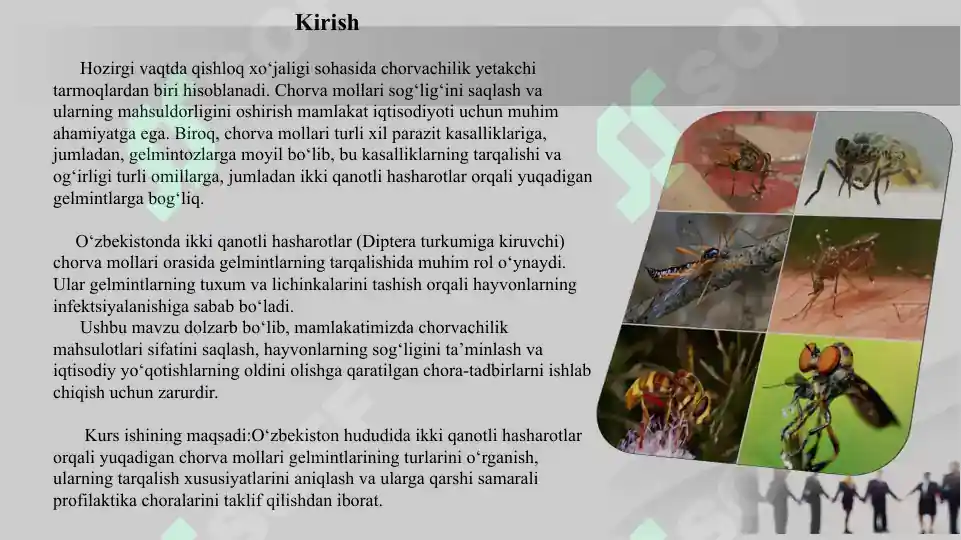 Kirish

Hozirgi vaqtda qishloq xo‘jaligi sohasida chorvachilik yetakchi tarmoqlardan biri hisoblanadi. Chorva mollari sog‘lig‘ini saqlash va ularning mahsuldorligini oshirish mamlakat iqtisodiyoti uchun muhim ahamiyatga ega. Biroq, chorva mollari turli xil parazit kasalliklariga, jumladan, gelmintozlarga moyil bo‘lib, bu kasalliklarning tarqalishi va og‘irligi turli omillarga, jumladan ikki qanotli hasharotlar orqali yuqadigan gelmintlarga bog‘liq.

O‘zbekistonda ikki qanotli hasharotlar (Diptera turkumiga kiruvchi) chorva mollari orasida gelmintlarning tarqalishida muhim rol o‘ynaydi. Ular gelmintlarning tuxum va lichinkalarini tashish orqali hayvonlarning infektsiyalanishiga sabab bo‘ladi.

Ushbu mavzu dolzarb bo‘lib, mamlakatimizda chorvachilik mahsulotlari sifatini saqlash, hayvonlarning sog‘ligini ta’minlash va iqtisodiy yo‘qotishlarning oldini olishga qaratilgan chora-tadbirlarni ishlab chiqish uchun zarurdir.

Kurs ishining maqsadi:O‘zbekiston hududida ikki qanotli hasharotlar orqali yuqadigan chorva mollari gelmintlarining turlarini o‘rganish, ularning tarqalish xususiyatlarini aniqlash va ularga qarshi samarali profilaktika choralarini taklif qilishdan iborat.